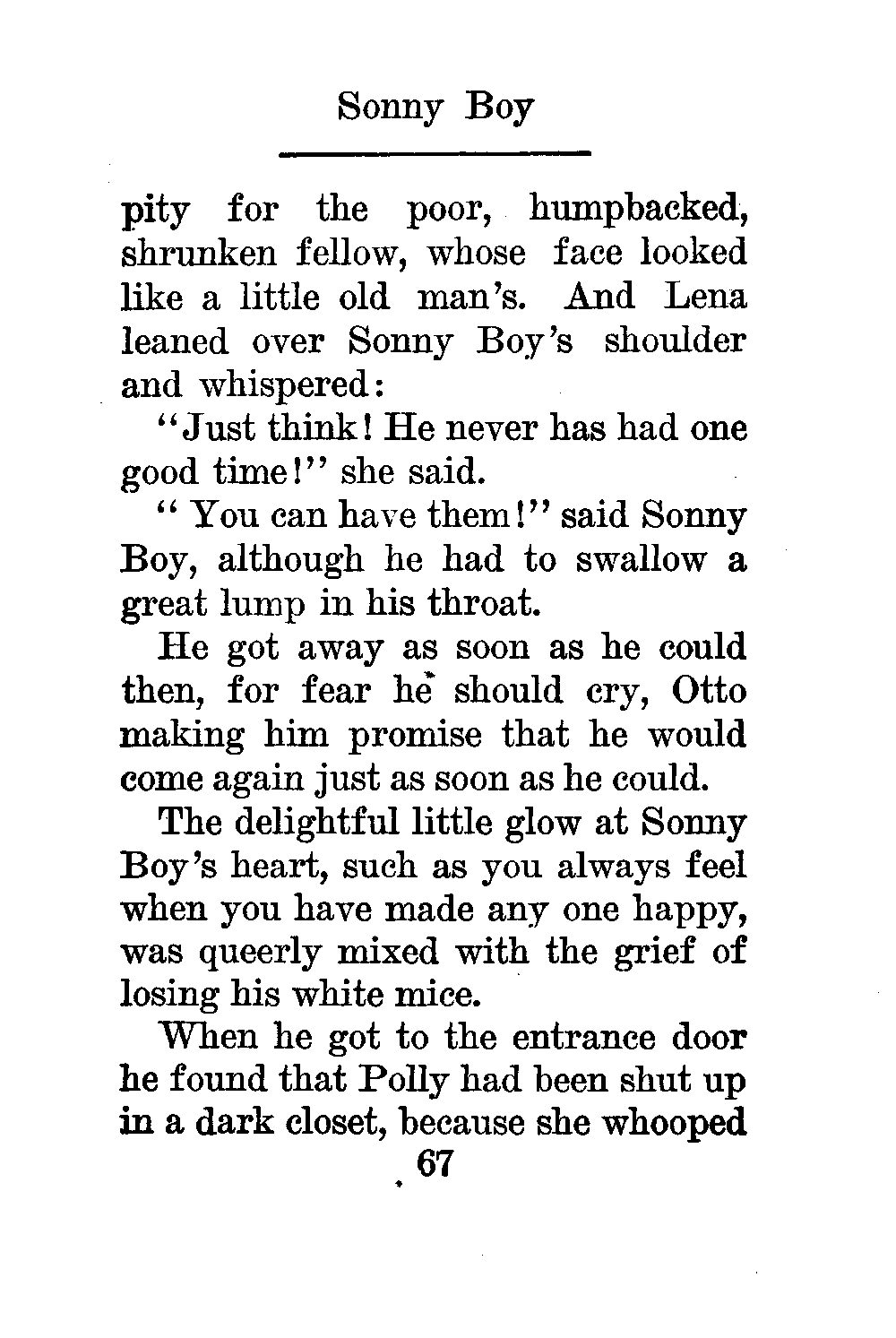 Sonny Boy

pity for the poor, humpbacked, shrunken fellow, whose face looked like a little old man's. And Lena leaned over Sonny Boy's shoulder and whispered:

"Just think! He never has had one good time!" she said.

" You can have them!" said Sonny Boy, although he had to swallow a great lump in his throat.

He got away as soon as he could then, for fear he should cry, Otto making him promise that he would come again just as soon as he could.

The delightful little glow at Sonny Boy's heart, such as you always feel when you have made any one happy, was queerly mixed with the grief of losing his white mice.

When he got to the entrance door he found that Polly had been shut up in a dark closet, because she whooped

67